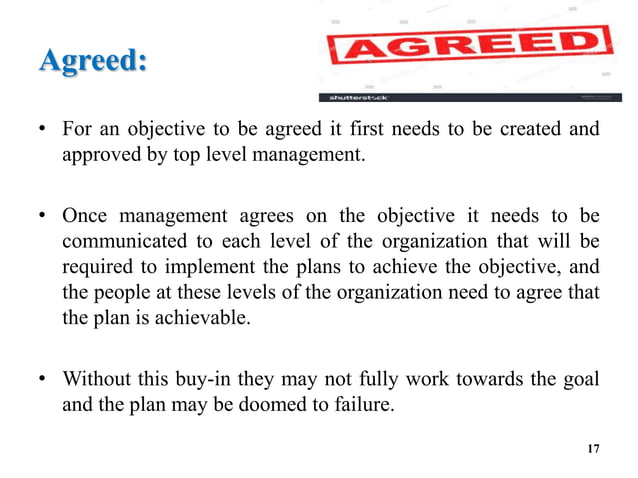 Agreed:

AGREED

shutterstock

• For an objective to be agreed it first needs to be created and approved by top level management.

• Once management agrees on the objective it needs to be communicated to each level of the organization that will be required to implement the plans to achieve the objective, and the people at these levels of the organization need to agree that the plan is achievable.

• Without this buy-in they may not fully work towards the goal and the plan may be doomed to failure.

17